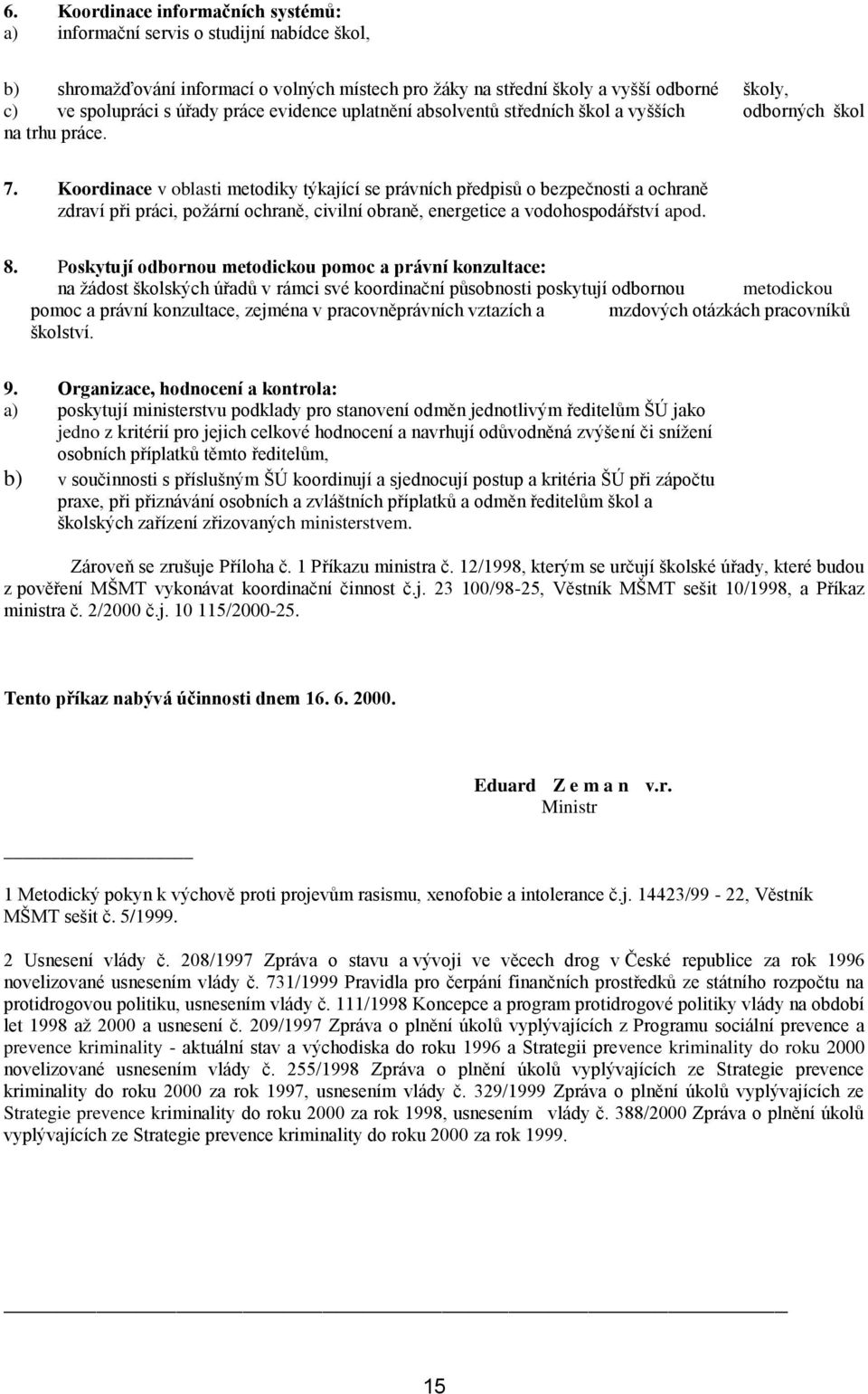 6. Koordinace informačních systémů:
a) informační servis o studijní nabídce škol,

b) shromažďování informací o volných místech pro žáky na střední školy a vyšší odborné školy,
c) ve spolupráci s úřady práce evidence uplatnění absolventů středních škol a vyšších odborných škol na trhu práce.

7. Koordinace v oblasti metodiky týkající se právních předpisů o bezpečnosti a ochraně zdraví při práci, požární ochraně, civilní obraně, energetice a vodohospodářství apod.

8. Poskytují odbornou metodickou pomoc a právní konzultace:
na žádost školských úřadů v rámci své koordinační působnosti poskytují odbornou metodickou pomoc a právní konzultace, zejména v pracovněprávních vztazích a mzdových otázkách pracovníků školství.

9. Organizace, hodnocení a kontrola:
a) poskytují ministerstvu podklady pro stanovení odměn jednotlivým ředitelům ŠÚ jako jedno z kritérií pro jejich celkové hodnocení a navrhují odůvodněná zvýšení či snížení osobních příplatků těmto ředitelům,
b) v součinnosti s příslušným ŠÚ koordinují a sjednocují postup a kritéria ŠÚ při zápočtu praxe, při přiznávání osobních a zvláštních příplatků a odměn ředitelům škol a školských zařízení zřizovaných ministerstvem.

Zároveň se zrušuje Příloha č. 1 Příkazu ministra č. 12/1998, kterým se určují školské úřady, které budou z pověření MŠMT vykonávat koordinační činnost č.j. 23 100/98-25, Věstník MŠMT sešit 10/1998, a Příkaz ministra č. 2/2000 č.j. 10 115/2000-25.

Tento příkaz nabývá účinnosti dnem 16. 6. 2000.

Eduard Z e m a n v.r.
Ministr

1 Metodický pokyn k výchově proti projevům rasismu, xenofobie a intolerance č.j. 14423/99 - 22, Věstník MŠMT sešit č. 5/1999.

2 Usnesení vlády č. 208/1997 Zpráva o stavu a vývoji ve věcech drog v České republice za rok 1996 novelizované usnesením vlády č. 731/1999 Pravidla pro čerpání finančních prostředků ze státního rozpočtu na protidrogovou politiku, usnesením vlády č. 111/1998 Koncepce a program protidrogové politiky vlády na období let 1998 až 2000 a usnesení č. 209/1997 Zpráva o plnění úkolů vyplývajících z Programu sociální prevence a prevence kriminality - aktuální stav a východiska do roku 1996 a Strategii prevence kriminality do roku 2000 novelizované usnesením vlády č. 255/1998 Zpráva o plnění úkolů vyplývajících ze Strategie prevence kriminality do roku 2000 za rok 1997, usnesením vlády č. 329/1999 Zpráva o plnění úkolů vyplývajících ze Strategie prevence kriminality do roku 2000 za rok 1998, usnesením vlády č. 388/2000 Zpráva o plnění úkolů vyplývajících ze Strategie prevence kriminality do roku 2000 za rok 1999.

15